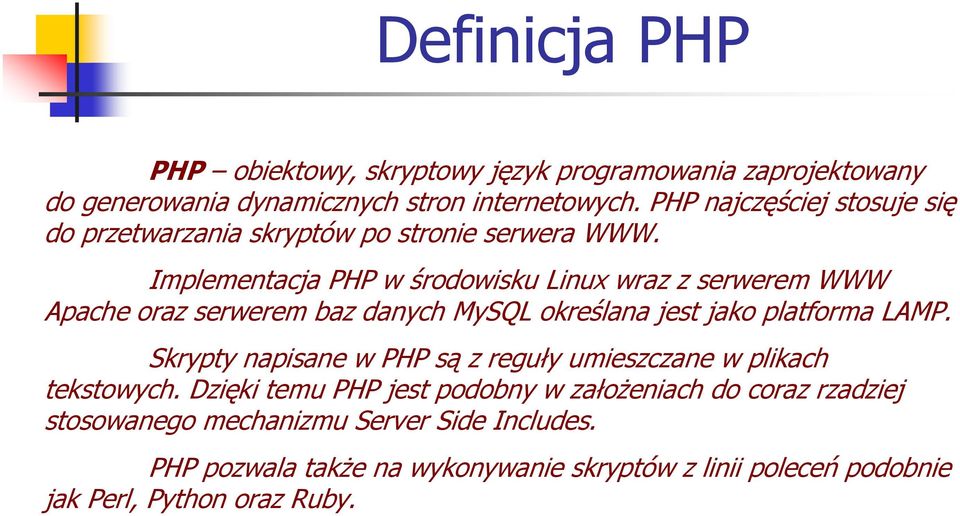 Definicja PHP

PHP – obiektowy, skryptowy język programowania zaprojektowany do generowania dynamicznych stron internetowych. PHP najczęściej stosuje się do przetwarzania skryptów po stronie serwera WWW.

Implementacja PHP w środowisku Linux wraz z serwerem WWW Apache oraz serwerem baz danych MySQL określana jest jako platforma LAMP.

Skrypty napisane w PHP są z reguły umieszczane w plikach tekstowych. Dzięki temu PHP jest podobny w założeniach do coraz rzadziej stosowanego mechanizmu Server Side Includes.

PHP pozwala także na wykonywanie skryptów z linii poleceń podobnie jak Perl, Python oraz Ruby.